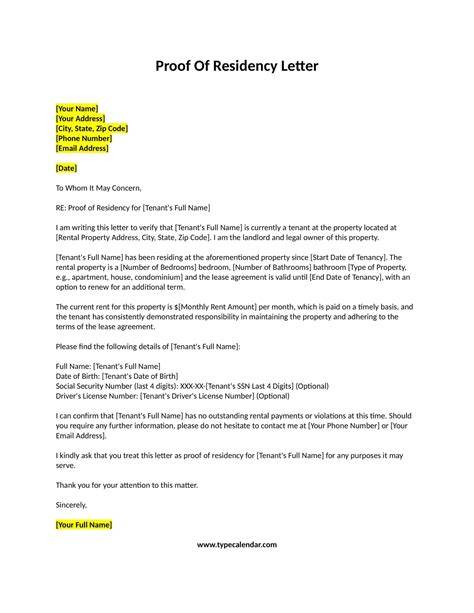 Proof Of Residency Letter

[Your Name]
[Your Address]
[City, State, Zip Code]
[Phone Number]
[Email Address]

[Date]

To Whom It May Concern,

RE: Proof of Residency for [Tenant's Full Name]

I am writing this letter to verify that [Tenant's Full Name] is currently a tenant at the property located at [Rental Property Address, City, State, Zip Code]. I am the landlord and legal owner of this property.

[Tenant's Full Name] has been residing at the aforementioned property since [Start Date of Tenancy]. The rental property is a [Number of Bedrooms] bedroom, [Number of Bathrooms] bathroom [Type of Property, e.g., apartment, house, condominium] and the lease agreement is valid until [End Date of Tenancy], with an option to renew for an additional term.

The current rent for this property is $[Monthly Rent Amount] per month, which is paid on a timely basis, and the tenant has consistently demonstrated responsibility in maintaining the property and adhering to the terms of the lease agreement.

Please find the following details of [Tenant's Full Name]:

Full Name: [Tenant's Full Name]
Date of Birth: [Tenant's Date of Birth]
Social Security Number (last 4 digits): XXX-XX-[Tenant's SSN Last 4 Digits] (Optional)
Driver's License Number: [Tenant's Driver's License Number] (Optional)

I can confirm that [Tenant's Full Name] has no outstanding rental payments or violations at this time. Should you require any further information, please do not hesitate to contact me at [Your Phone Number] or [Your Email Address].

I kindly ask that you treat this letter as proof of residency for [Tenant's Full Name] for any purposes it may serve.

Thank you for your attention to this matter.

Sincerely,

[Your Full Name]

www.typecalendar.com